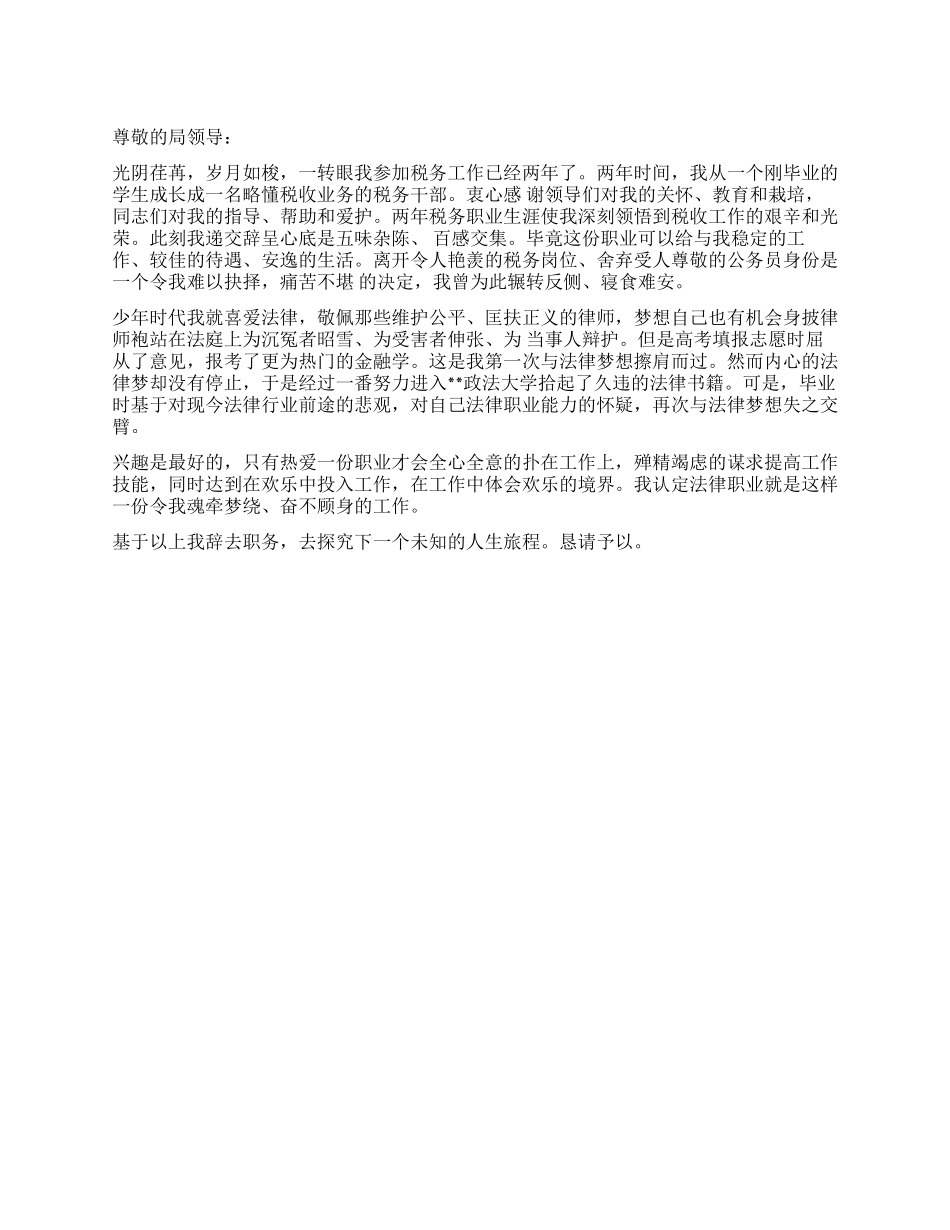 尊敬的局领导：

光阴荏苒，岁月如梭，一转眼我参加税务工作已经两年了。两年时间，我从一个刚毕业的学生成长成一名略懂税收业务的税务干部。衷心感 谢领导们对我的关怀、教育和栽培，同志们对我的指导、帮助和爱护。两年税务职业生涯使我深刻领悟到税收工作的艰辛和光荣。此刻我递交辞呈心底是五味杂陈、 百感交集。毕竟这份职业可以给与我稳定的工作、较佳的待遇、安逸的生活。离开令人艳羡的税务岗位、舍弃受人尊敬的公务员身份是一个令我难以抉择，痛苦不堪 的决定，我曾为此辗转反侧、寝食难安。

少年时代我就喜爱法律，敬佩那些维护公平、匡扶正义的律师，梦想自己也有机会身披律师袍站在法庭上为沉冤者昭雪、为受害者伸张、为 当事人辩护。但是高考填报志愿时屈从了意见，报考了更为热门的金融学。这是我第一次与法律梦想擦肩而过。然而内心的法律梦却没有停止，于是经过一番努力进入**政法大学拾起了久违的法律书籍。可是，毕业时基于对现今法律行业前途的悲观，对自己法律职业能力的怀疑，再次与法律梦想失之交臂。

兴趣是最好的，只有热爱一份职业才会全心全意的扑在工作上，殚精竭虑的谋求提高工作技能，同时达到在欢乐中投入工作，在工作中体会欢乐的境界。我认定法律职业就是这样一份令我魂牵梦绕、奋不顾身的工作。

基于以上我辞去职务，去探究下一个未知的人生旅程。恳请予以。